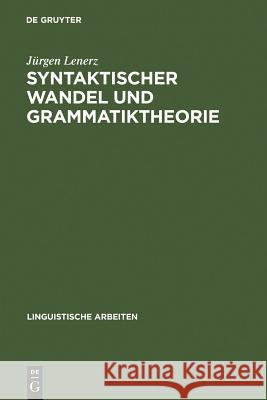 DE GRUYTER

Jürgen Lenerz

SYNTAKTISCHER WANDEL UND GRAMMATIKTHEORIE

LINGUISTISCHE ARBEITEN

DE G

Kraina Książek